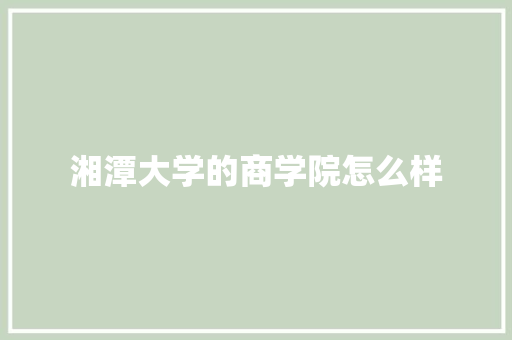 湘潭大学的商学院怎么样